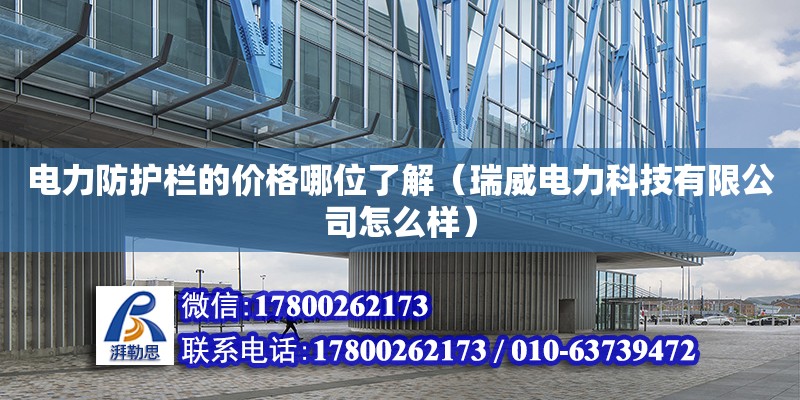 电力防护栏的价格哪位了解（瑞威电力科技有限公司怎么样）

湃勒思

微信:17800262173

联系电话:17800262173 / 010-63739472